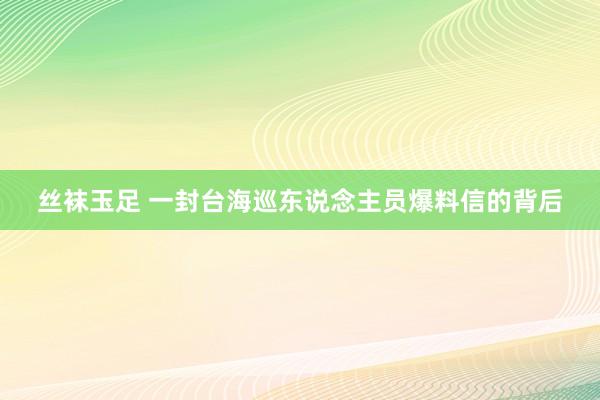 丝袜玉足 一封台海巡东说念主员爆料信的背后